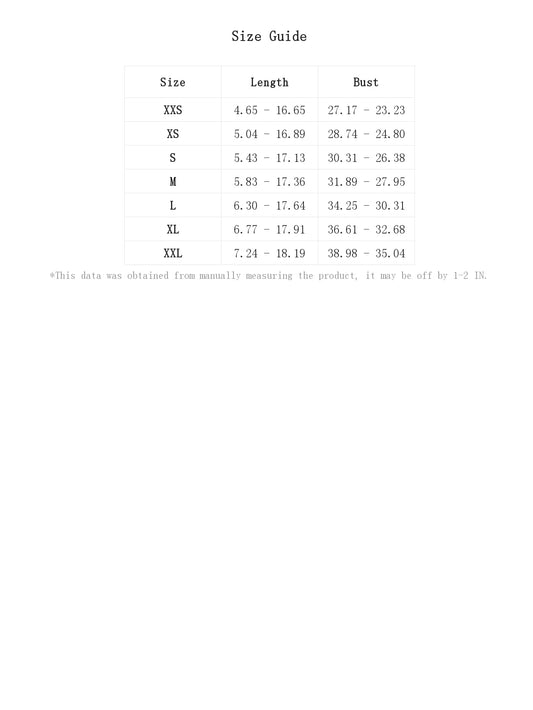 Size Guide

| Size | Length | Bust |
|---|---|---|
| XXS | 4.65 - 16.65 | 27.17 - 23.23 |
| XS | 5.04 - 16.89 | 28.74 - 24.80 |
| S | 5.43 - 17.13 | 30.31 - 26.38 |
| M | 5.83 - 17.36 | 31.89 - 27.95 |
| L | 6.30 - 17.64 | 34.25 - 30.31 |
| XL | 6.77 - 17.91 | 36.61 - 32.68 |
| XXL | 7.24 - 18.19 | 38.98 - 35.04 |

*This data was obtained from manually measuring the product, it may be off by 1-2 IN.